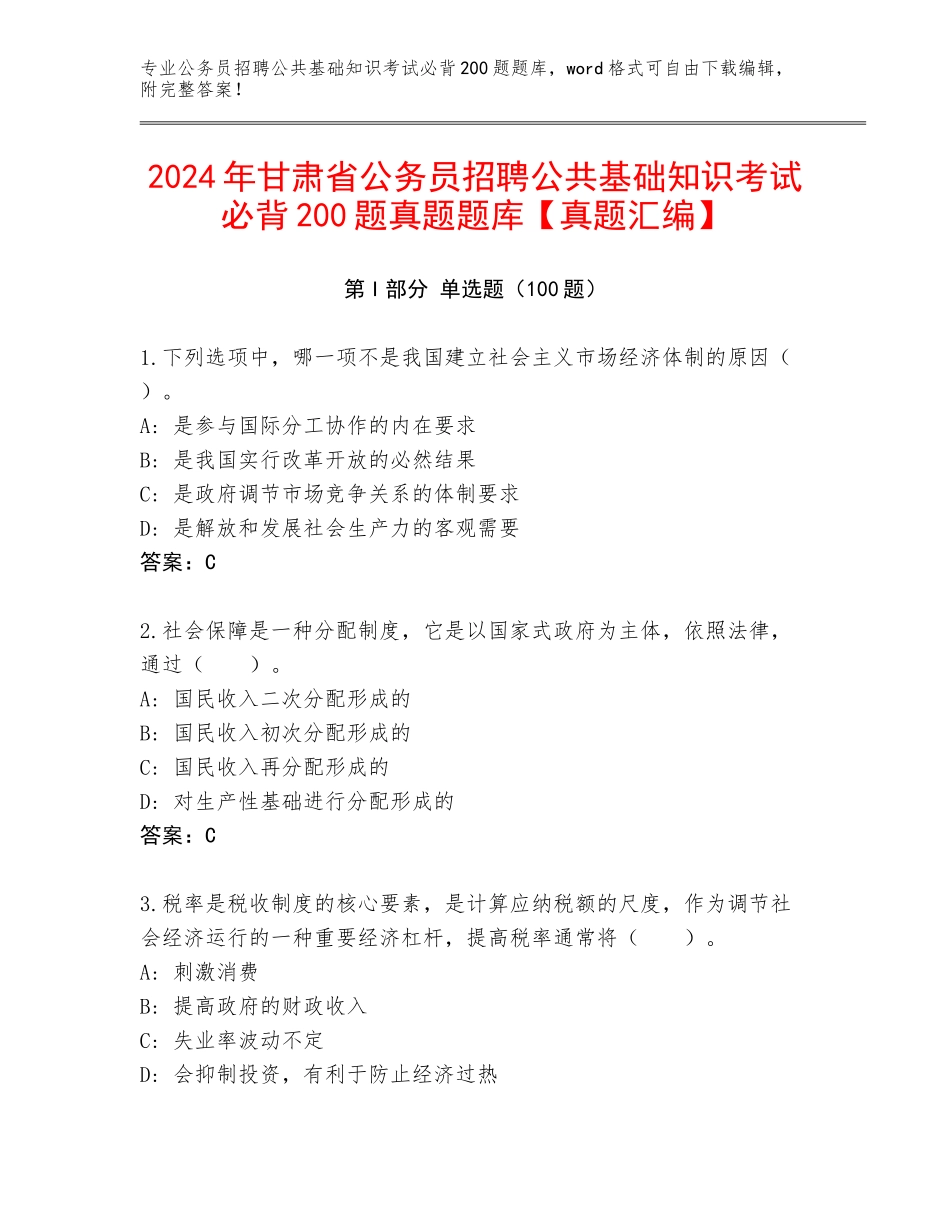 专业公务员招聘公共基础知识考试必背200题题库，word格式可自由下载编辑，附完整答案！

2024年甘肃省公务员招聘公共基础知识考试必背200题真题题库【真题汇编】

第I部分 单选题（100题）

1.下列选项中，哪一项不是我国建立社会主义市场经济体制的原因（ ）。
A：是参与国际分工协作的内在要求
B：是我国实行改革开放的必然结果
C：是政府调节市场竞争关系的体制要求
D：是解放和发展社会生产力的客观需要
答案：C

2.社会保障是一种分配制度，它是以国家式政府为主体，依照法律，通过（　　）。
A：国民收入二次分配形成的
B：国民收入初次分配形成的
C：国民收入再分配形成的
D：对生产性基础进行分配形成的
答案：C

3.税率是税收制度的核心要素，是计算应纳税额的尺度，作为调节社会经济运行的一种重要经济杠杆，提高税率通常将（　　）。
A：刺激消费
B：提高政府的财政收入
C：失业率波动不定
D：会抑制投资，有利于防止经济过热